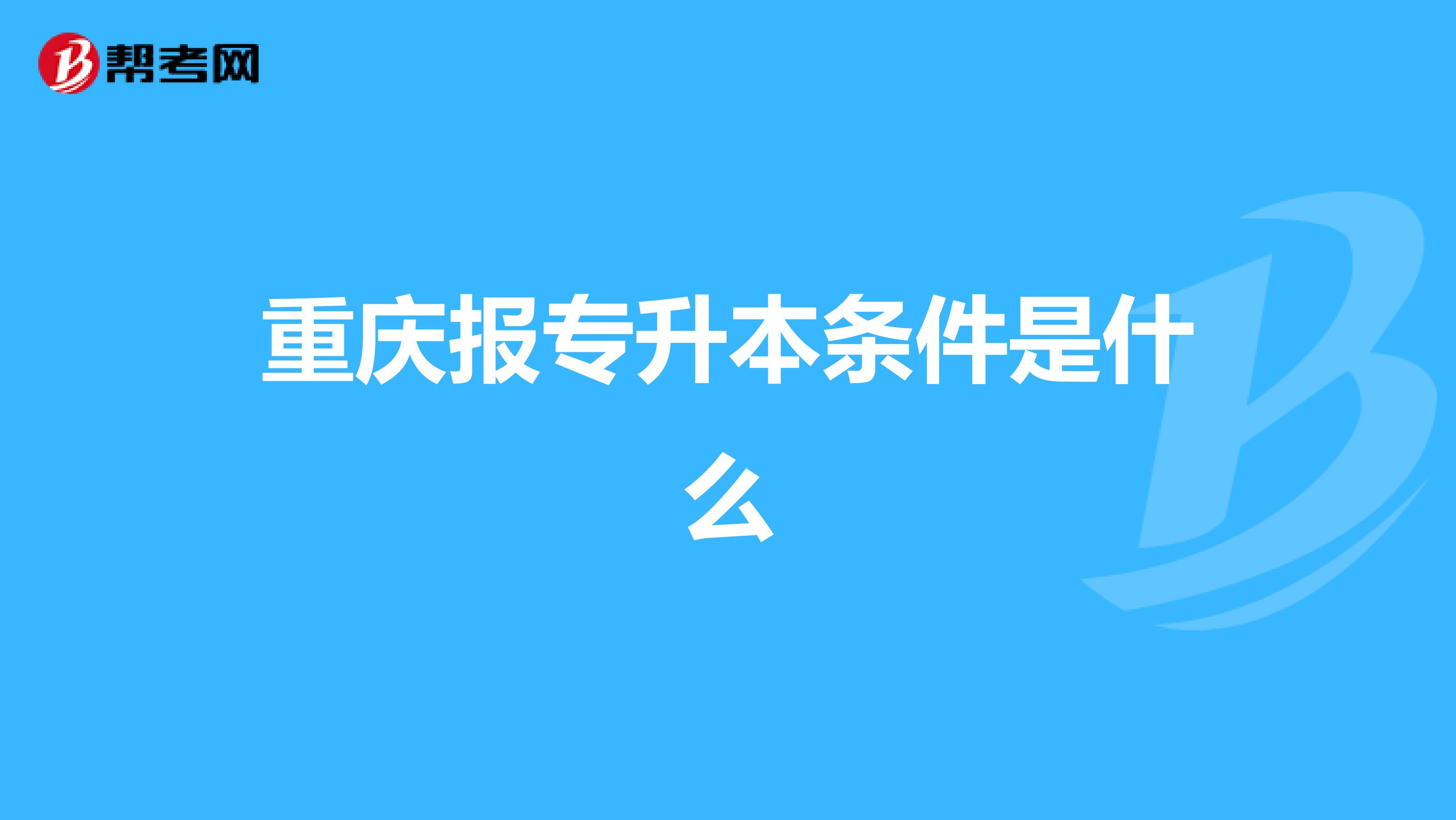 帮考网

重庆报专升本条件是什么